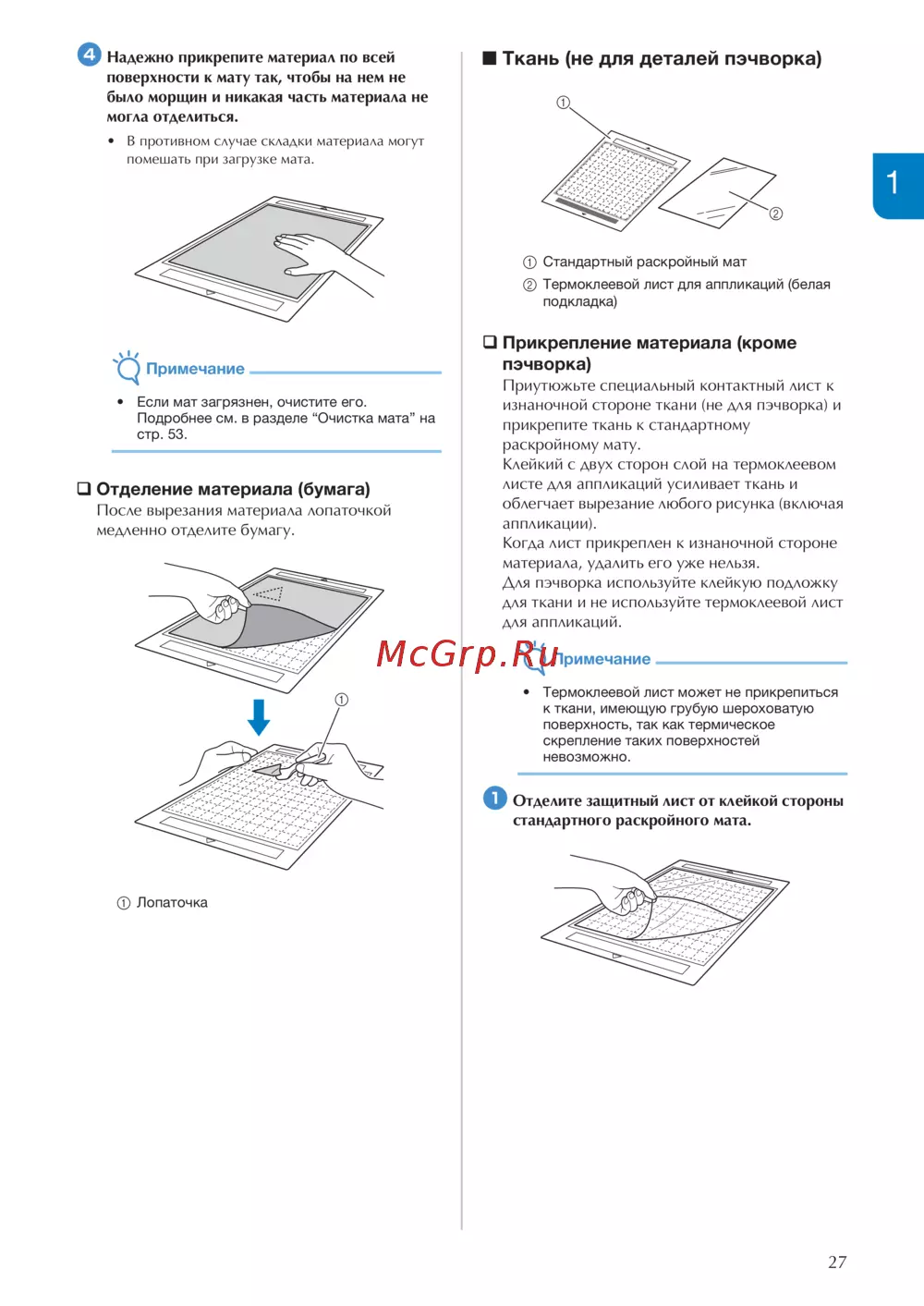 4 Надежно прикрепите материал по всей поверхности к мату так, чтобы на нем не было морщин и никакая часть материала не могла отделиться.

• В противном случае складки материала могут помешать при загрузке мата.

Примечание

• Если мат загрязнен, очистите его. Подробнее см. в разделе “Очистка мата” на стр. 53.

❑ Отделение материала (бумага)
После вырезания материала лопаточкой медленно отделите бумагу.

①

① Лопаточка

■ Ткань (не для деталей пэчворка)

①
②

① Стандартный раскройный мат
② Термоклеевой лист для аппликаций (белая подкладка)

❑ Прикрепление материала (кроме пэчворка)
Приутюжьте специальный контактный лист к изнаночной стороне ткани (не для пэчворка) и прикрепите ткань к стандартному раскройному мату.
Клейкий с двух сторон слой на термоклеевом листе для аппликаций усиливает ткань и облегчает вырезание любого рисунка (включая аппликации).
Когда лист прикреплен к изнаночной стороне материала, удалить его уже нельзя.
Для пэчворка используйте клейкую подложку для ткани и не используйте термоклеевой лист для аппликаций.

McGrp.Ru

Примечание

• Термоклеевой лист может не прикрепиться к ткани, имеющую грубую шероховатую поверхность, так как термическое скрепление таких поверхностей невозможно.

1 Отделите защитный лист от клейкой стороны стандартного раскройного мата.

1

27